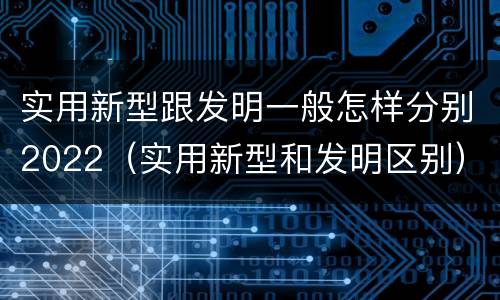 实用新型跟发明一般怎样分别2022（实用新型和发明区别）